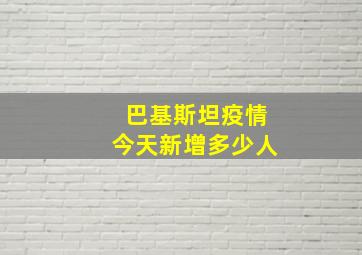 巴基斯坦疫情
今天新增多少人